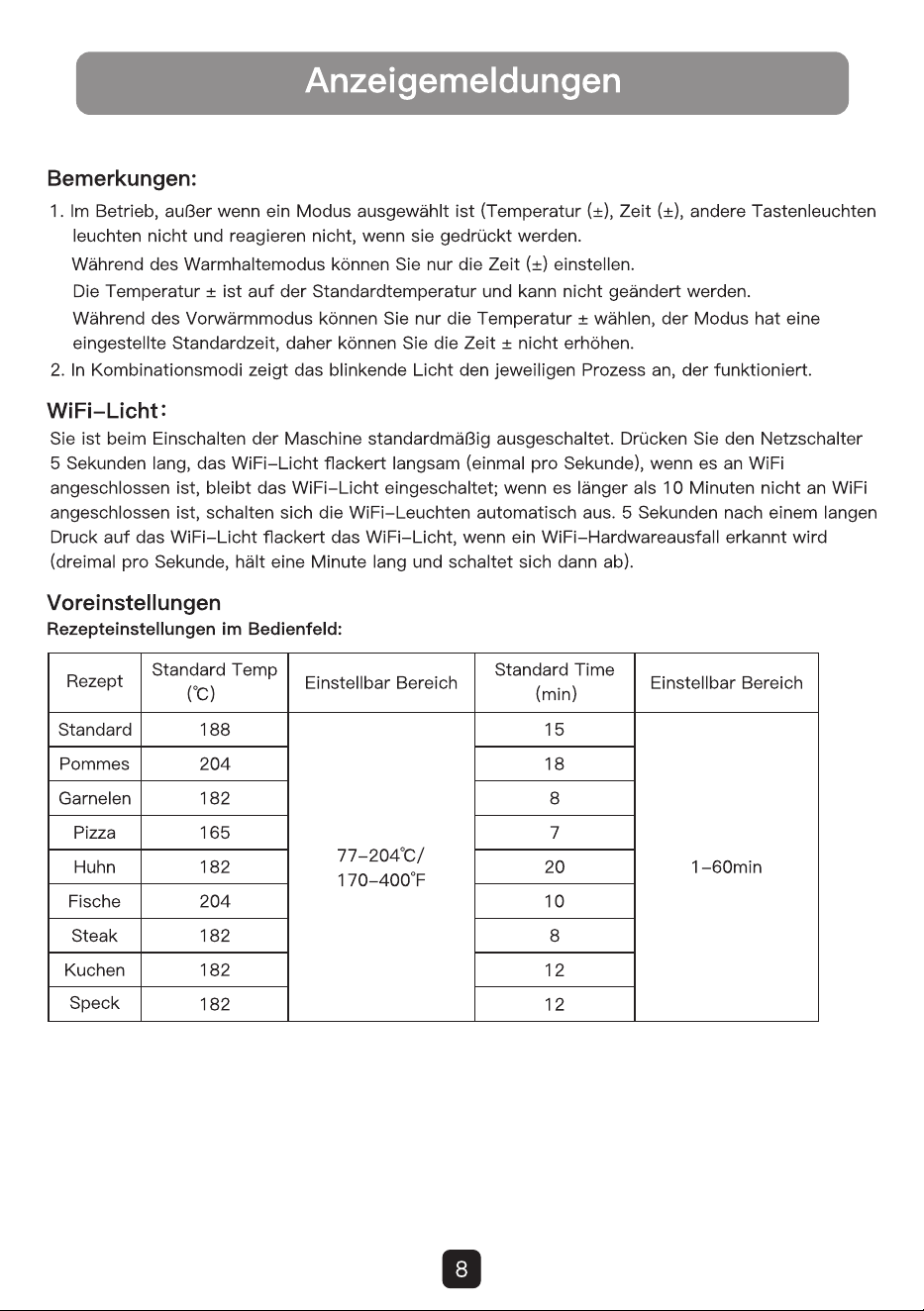 Anzeigemeldungen

Bemerkungen:

1. Im Betrieb, außer wenn ein Modus ausgewählt ist (Temperatur (±), Zeit (±), andere Tastenleuchten leuchten nicht und reagieren nicht, wenn sie gedrückt werden.

Während des Warmhaltemodus können Sie nur die Zeit (±) einstellen.

Die Temperatur ± ist auf der Standardtemperatur und kann nicht geändert werden.

Während des Vorwärmmodus können Sie nur die Temperatur ± wählen, der Modus hat eine eingestellte Standardzeit, daher können Sie die Zeit ± nicht erhöhen.

2. In Kombinationsmodi zeigt das blinkende Licht den jeweiligen Prozess an, der funktioniert.

WiFi-Licht:

Sie ist beim Einschalten der Maschine standardmäßig ausgeschaltet. Drücken Sie den Netzschalter 5 Sekunden lang, das WiFi-Licht flackert langsam (einmal pro Sekunde), wenn es an WiFi angeschlossen ist, bleibt das WiFi-Licht eingeschaltet; wenn es länger als 10 Minuten nicht an WiFi angeschlossen ist, schalten sich die WiFi-Leuchten automatisch aus. 5 Sekunden nach einem langen Druck auf das WiFi-Licht flackert das WiFi-Licht, wenn ein WiFi-Hardwareausfall erkannt wird (dreimal pro Sekunde, hält eine Minute lang und schaltet sich dann ab).

Voreinstellungen

Rezepteinstellungen im Bedienfeld:

| Rezept | Standard Temp (℃) | Einstellbar Bereich | Standard Time (min) | Einstellbar Bereich |
|---|---|---|---|---|
| Standard | 188 | 77-204℃/ 170-400°F | 15 | 1-60min |
| Pommes | 204 | | 18 | |
| Garnelen | 182 | | 8 | |
| Pizza | 165 | | 7 | |
| Huhn | 182 | | 20 | |
| Fische | 204 | | 10 | |
| Steak | 182 | | 8 | |
| Kuchen | 182 | | 12 | |
| Speck | 182 | | 12 | |

8